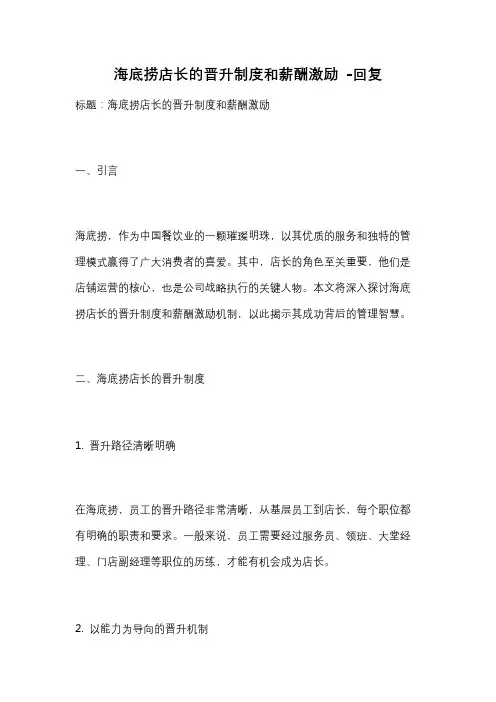 海底捞店长的晋升制度和薪酬激励 -回复

标题：海底捞店长的晋升制度和薪酬激励

一、引言

海底捞，作为中国餐饮业的一颗璀璨明珠，以其优质的服务和独特的管理模式赢得了广大消费者的喜爱。其中，店长的角色至关重要，他们是店铺运营的核心，也是公司战略执行的关键人物。本文将深入探讨海底捞店长的晋升制度和薪酬激励机制，以此揭示其成功背后的管理智慧。

二、海底捞店长的晋升制度

1. 晋升路径清晰明确

在海底捞，员工的晋升路径非常清晰，从基层员工到店长，每个职位都有明确的职责和要求。一般来说，员工需要经过服务员、领班、大堂经理、门店副经理等职位的历练，才能有机会成为店长。

2. 以能力为导向的晋升机制